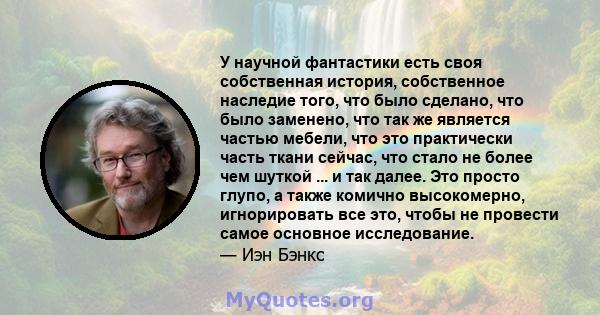 У научной фантастики есть своя собственная история, собственное наследие того, что было сделано, что было заменено, что так же является частью мебели, что это практически часть ткани сейчас, что стало не более чем шуткой ... и так далее. Это просто глупо, а также комично высокомерно, игнорировать все это, чтобы не провести самое основное исследование.
— Иэн Бэнкс

MyQuotes.org